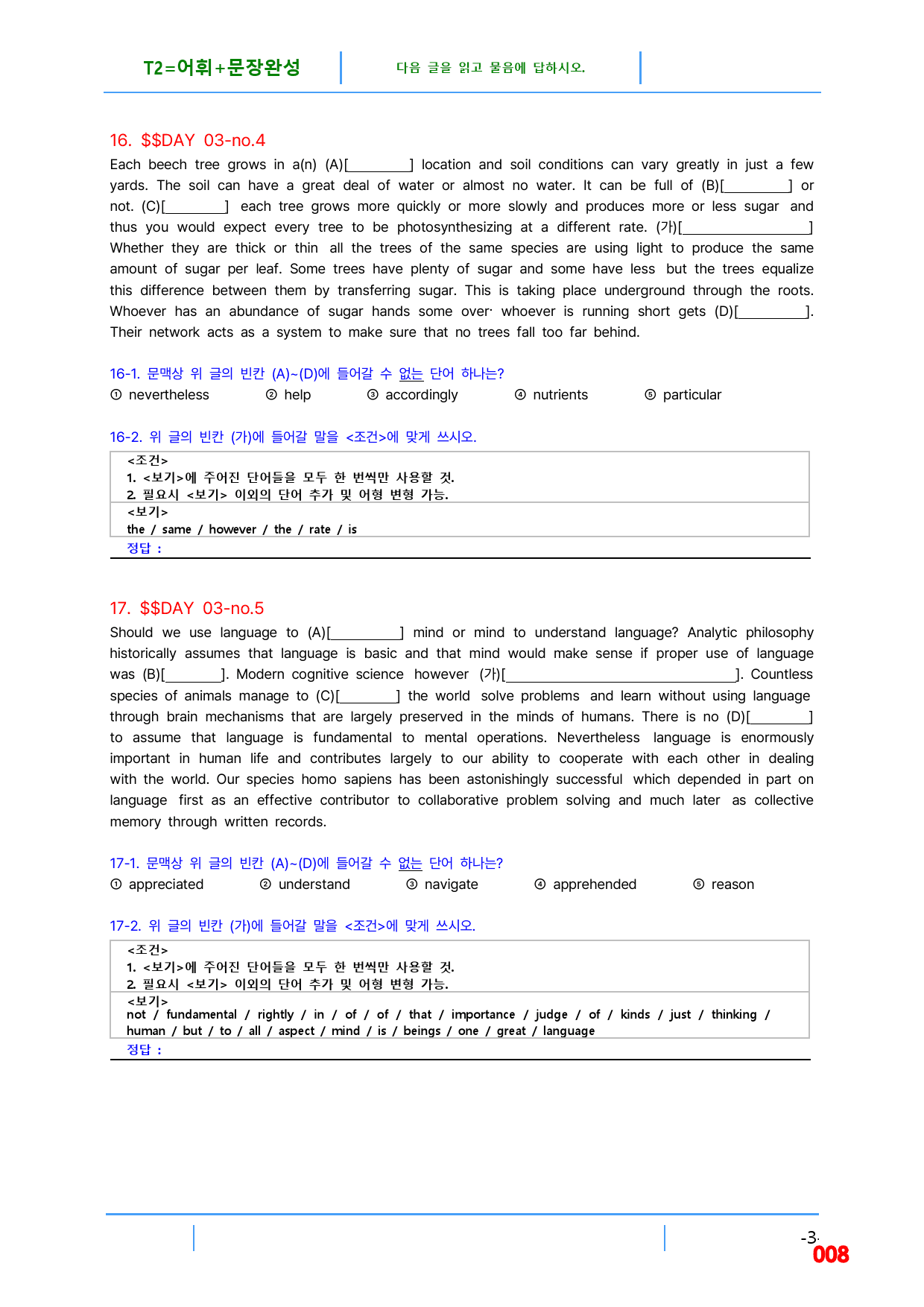 T2=어휘+문장완성 다음 글을 읽고 물음에 답하시오.

16. $$DAY 03-no.4

Each beech tree grows in a(n) (A)[____] location and soil conditions can vary greatly in just a few yards. The soil can have a great deal of water or almost no water. It can be full of (B)[____] or not. (C)[____] each tree grows more quickly or more slowly and produces more or less sugar and thus you would expect every tree to be photosynthesizing at a different rate. (가)[____] Whether they are thick or thin all the trees of the same species are using light to produce the same amount of sugar per leaf. Some trees have plenty of sugar and some have less but the trees equalize this difference between them by transferring sugar. This is taking place underground through the roots. Whoever has an abundance of sugar hands some over· whoever is running short gets (D)[____]. Their network acts as a system to make sure that no trees fall too far behind.

16-1. 문맥상 위 글의 빈칸 (A)~(D)에 들어갈 수 없는 단어 하나는?

① nevertheless ② help ③ accordingly ④ nutrients ⑤ particular

16-2. 위 글의 빈칸 (가)에 들어갈 말을 <조건>에 맞게 쓰시오.

<조건>
1. <보기>에 주어진 단어들을 모두 한 번씩만 사용할 것.
2. 필요시 <보기> 이외의 단어 추가 및 어형 변형 가능.

<보기>
the / same / however / the / rate / is

정답 :

17. $$DAY 03-no.5

Should we use language to (A)[____] mind or mind to understand language? Analytic philosophy historically assumes that language is basic and that mind would make sense if proper use of language was (B)[____]. Modern cognitive science however (가)[____]. Countless species of animals manage to (C)[____] the world solve problems and learn without using language through brain mechanisms that are largely preserved in the minds of humans. There is no (D)[____] to assume that language is fundamental to mental operations. Nevertheless language is enormously important in human life and contributes largely to our ability to cooperate with each other in dealing with the world. Our species homo sapiens has been astonishingly successful which depended in part on language first as an effective contributor to collaborative problem solving and much later as collective memory through written records.

17-1. 문맥상 위 글의 빈칸 (A)~(D)에 들어갈 수 없는 단어 하나는?

① appreciated ② understand ③ navigate ④ apprehended ⑤ reason

17-2. 위 글의 빈칸 (가)에 들어갈 말을 <조건>에 맞게 쓰시오.

<조건>
1. <보기>에 주어진 단어들을 모두 한 번씩만 사용할 것.
2. 필요시 <보기> 이외의 단어 추가 및 어형 변형 가능.

<보기>
not / fundamental / rightly / in / of / of / that / importance / judge / of / kinds / just / thinking / human / but / to / all / aspect / mind / is / beings / one / great / language

정답 :

-3-
008